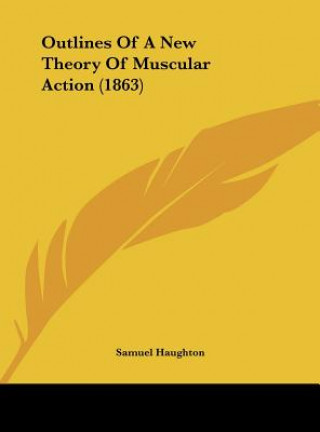 Outlines Of A New Theory Of Muscular Action (1863)

Samuel Haughton